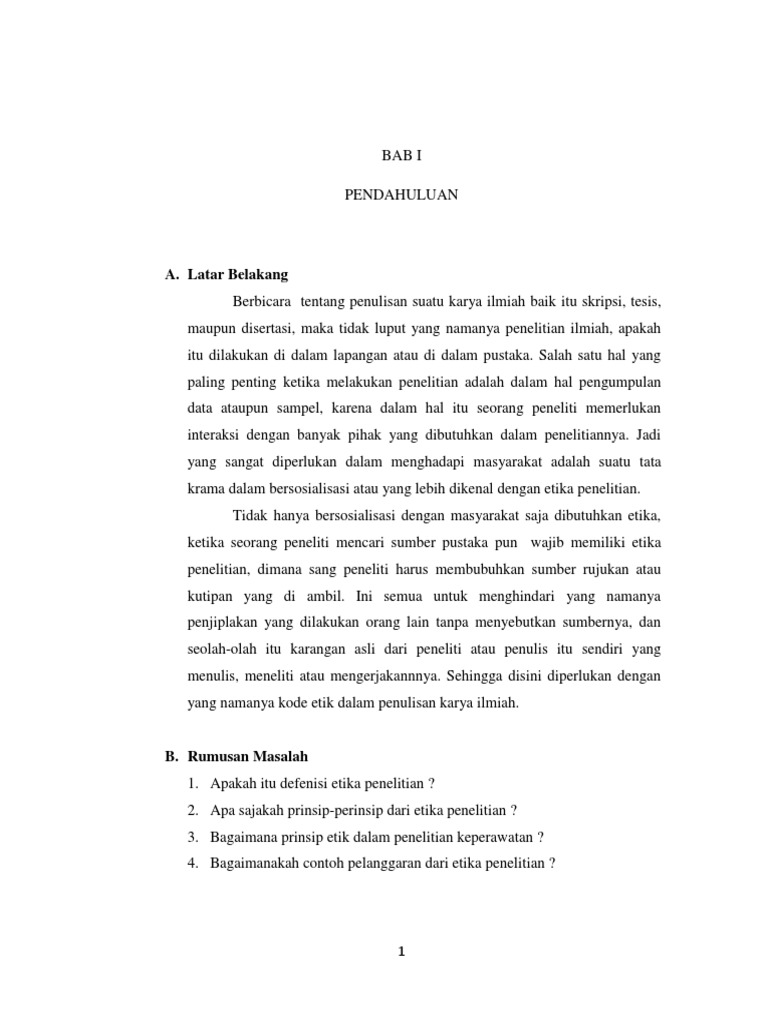 BAB I

PENDAHULUAN

A. Latar Belakang

Berbicara tentang penulisan suatu karya ilmiah baik itu skripsi, tesis, maupun disertasi, maka tidak luput yang namanya penelitian ilmiah, apakah itu dilakukan di dalam lapangan atau di dalam pustaka. Salah satu hal yang paling penting ketika melakukan penelitian adalah dalam hal pengumpulan data ataupun sampel, karena dalam hal itu seorang peneliti memerlukan interaksi dengan banyak pihak yang dibutuhkan dalam penelitiannya. Jadi yang sangat diperlukan dalam menghadapi masyarakat adalah suatu tata krama dalam bersosialisasi atau yang lebih dikenal dengan etika penelitian.

Tidak hanya bersosialisasi dengan masyarakat saja dibutuhkan etika, ketika seorang peneliti mencari sumber pustaka pun wajib memiliki etika penelitian, dimana sang peneliti harus membubuhkan sumber rujukan atau kutipan yang di ambil. Ini semua untuk menghindari yang namanya penjiplakan yang dilakukan orang lain tanpa menyebutkan sumbernya, dan seolah-olah itu karangan asli dari peneliti atau penulis itu sendiri yang menulis, meneliti atau mengerjakannnya. Sehingga disini diperlukan dengan yang namanya kode etik dalam penulisan karya ilmiah.

B. Rumusan Masalah

1. Apakah itu defenisi etika penelitian ?
2. Apa sajakah prinsip-perinsip dari etika penelitian ?
3. Bagaimana prinsip etik dalam penelitian keperawatan ?
4. Bagaimanakah contoh pelanggaran dari etika penelitian ?

1